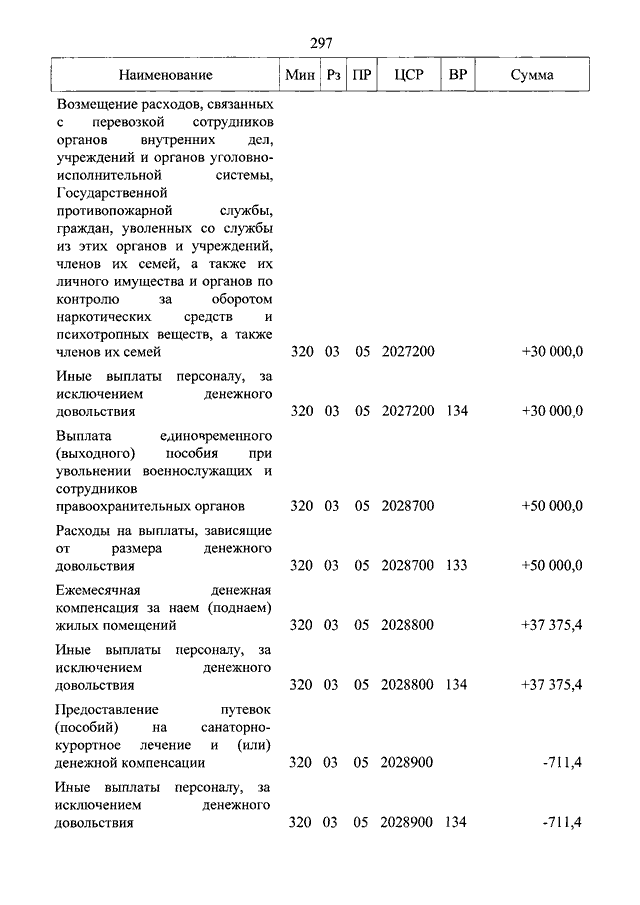 297

| Наименование | Мин | Рз | ПР | ЦСР | ВР | Сумма |
|---|---|---|---|---|---|---|
| Возмещение расходов, связанных с перевозкой сотрудников органов внутренних дел, учреждений и органов уголовно-исполнительной системы, Государственной противопожарной службы, граждан, уволенных со службы из этих органов и учреждений, членов их семей, а также их личного имущества и органов по контролю за оборотом наркотических средств и психотропных веществ, а также членов их семей | 320 | 03 | 05 | 2027200 | | +30 000,0 |
| Иные выплаты персоналу, за исключением денежного довольствия | 320 | 03 | 05 | 2027200 | 134 | +30 000,0 |
| Выплата единовременного (выходного) пособия при увольнении военнослужащих и сотрудников правоохранительных органов | 320 | 03 | 05 | 2028700 | | +50 000,0 |
| Расходы на выплаты, зависящие от размера денежного довольствия | 320 | 03 | 05 | 2028700 | 133 | +50 000,0 |
| Ежемесячная денежная компенсация за наем (поднаем) жилых помещений | 320 | 03 | 05 | 2028800 | | +37 375,4 |
| Иные выплаты персоналу, за исключением денежного довольствия | 320 | 03 | 05 | 2028800 | 134 | +37 375,4 |
| Предоставление путевок (пособий) на санаторно-курортное лечение и (или) денежной компенсации | 320 | 03 | 05 | 2028900 | | -711,4 |
| Иные выплаты персоналу, за исключением денежного довольствия | 320 | 03 | 05 | 2028900 | 134 | -711,4 |